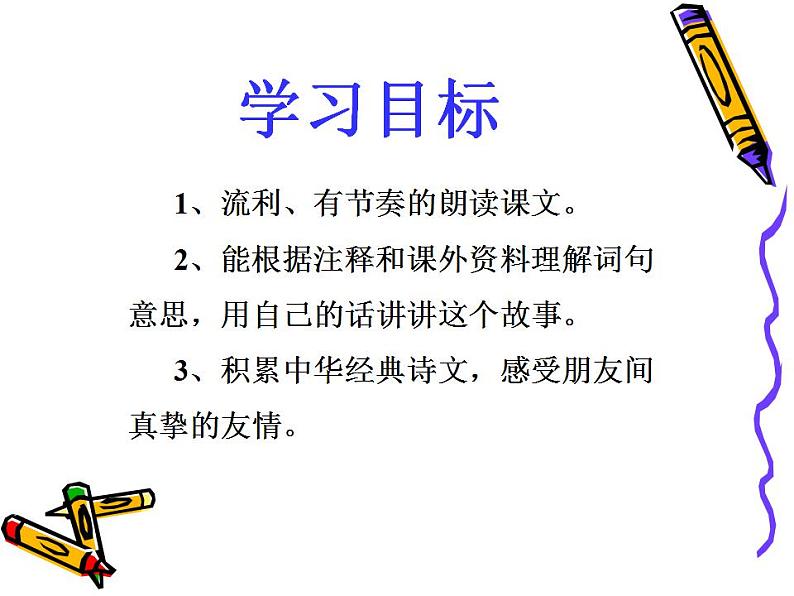 学习目标

1、流利、有节奏的朗读课文。

2、能根据注释和课外资料理解词句意思，用自己的话讲讲这个故事。

3、积累中华经典诗文，感受朋友间真挚的友情。